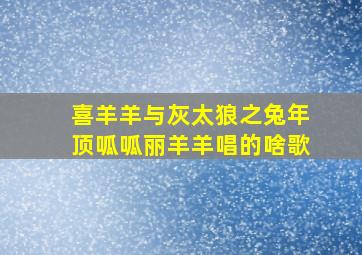 喜羊羊与灰太狼之兔年顶呱呱丽羊羊唱的啥歌